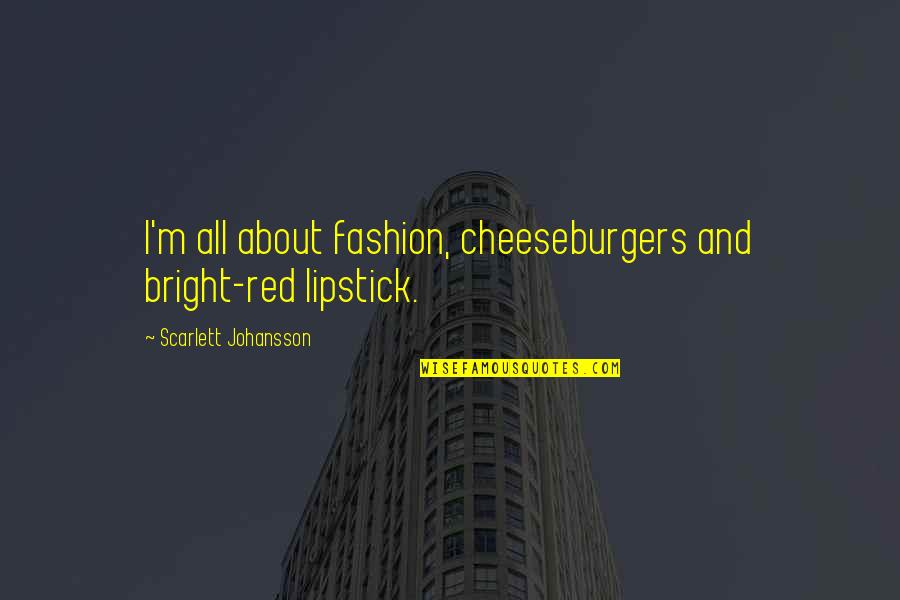 I'm all about fashion, cheeseburgers and bright-red lipstick.

~ Scarlett Johansson

WISEFAMOUSQUOTES.COM